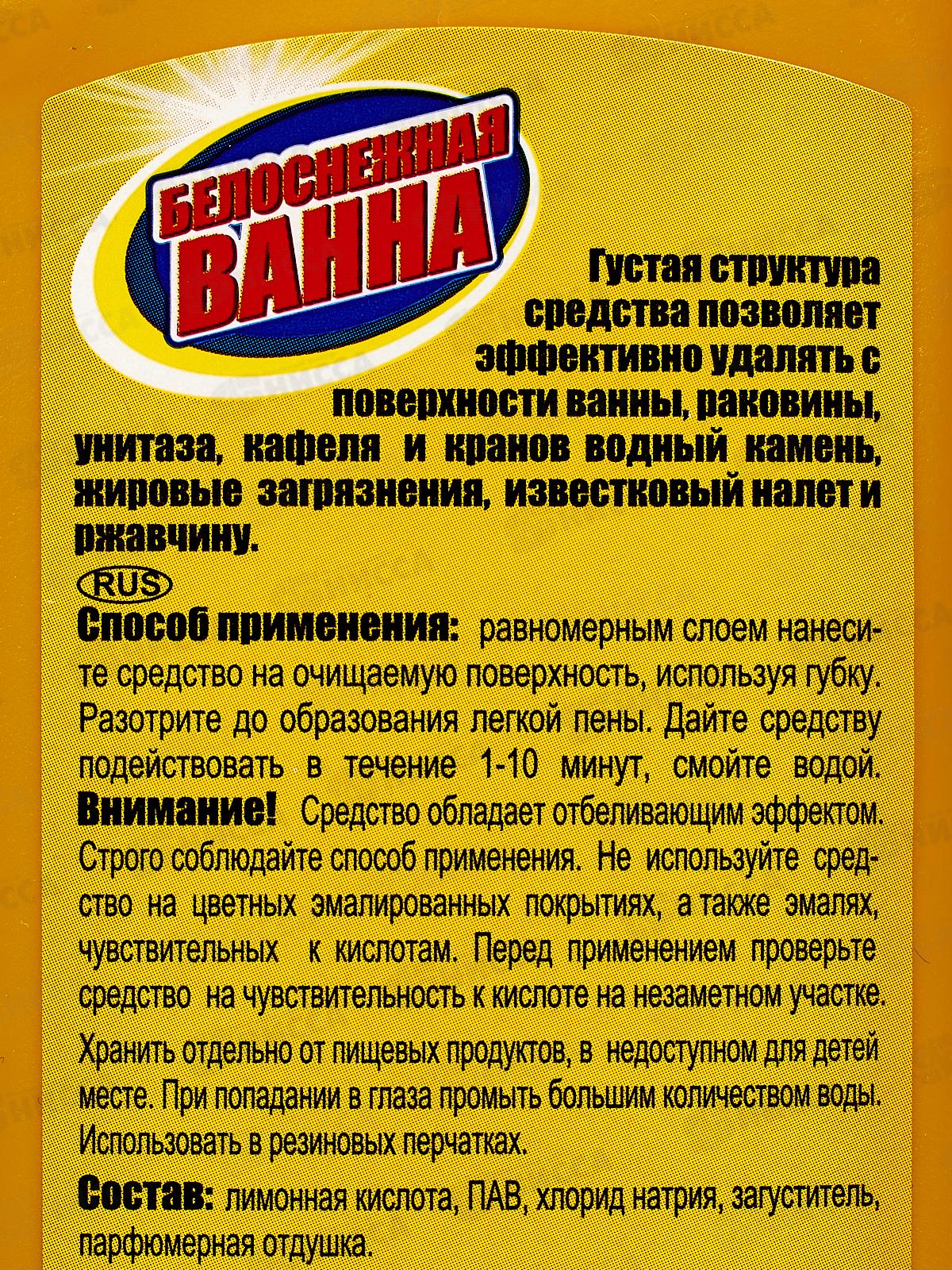 БЕЛОСНЕЖНАЯ
ВАННА

Густая структура средства позволяет эффективно удалять с поверхности ванны, раковины, унитаза, кафеля и кранов водный камень, жировые загрязнения, известковый налет и ржавчину.

RUS

Способ применения: равномерным слоем нанесите средство на очищаемую поверхность, используя губку. Разотрите до образования легкой пены. Дайте средству подействовать в течение 1-10 минут, смойте водой. Внимание! Средство обладает отбеливающим эффектом. Строго соблюдайте способ применения. Не используйте средство на цветных эмалированных покрытиях, а также эмалях, чувствительных к кислотам. Перед применением проверьте средство на чувствительность к кислоте на незаметном участке.

Хранить отдельно от пищевых продуктов, в недоступном для детей месте. При попадании в глаза промыть большим количеством воды. Использовать в резиновых перчатках.

Состав: лимонная кислота, ПАВ, хлорид натрия, загуститель, парфюмерная отдушка.